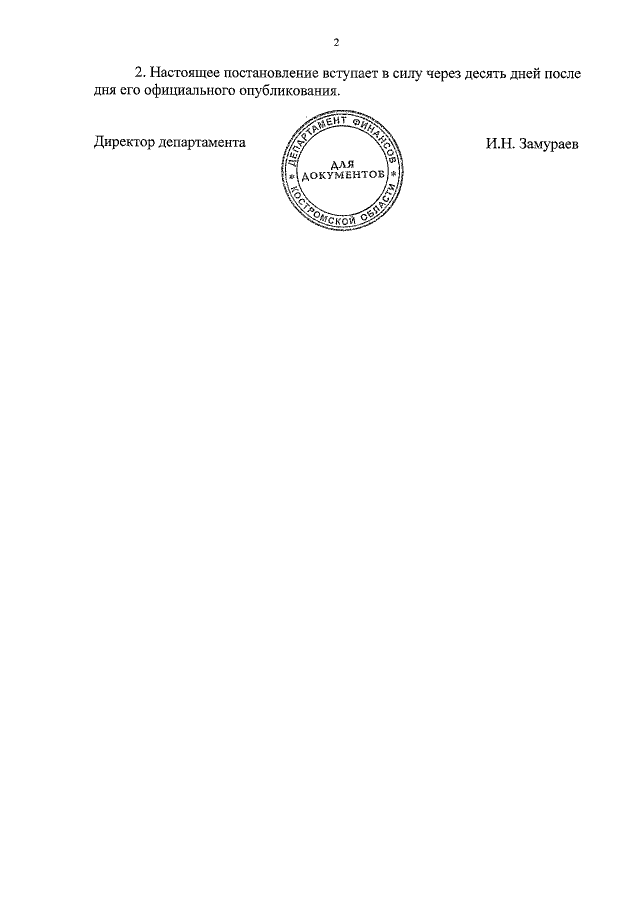 2

2. Настоящее постановление вступает в силу через десять дней после дня его официального опубликования.

Директор департамента

ДЕПАРТАМЕНТ ФИНАНСОВ КОСТРОМСКОЙ ОБЛАСТИ
ДЛЯ ДОКУМЕНТОВ

И.Н. Замураев